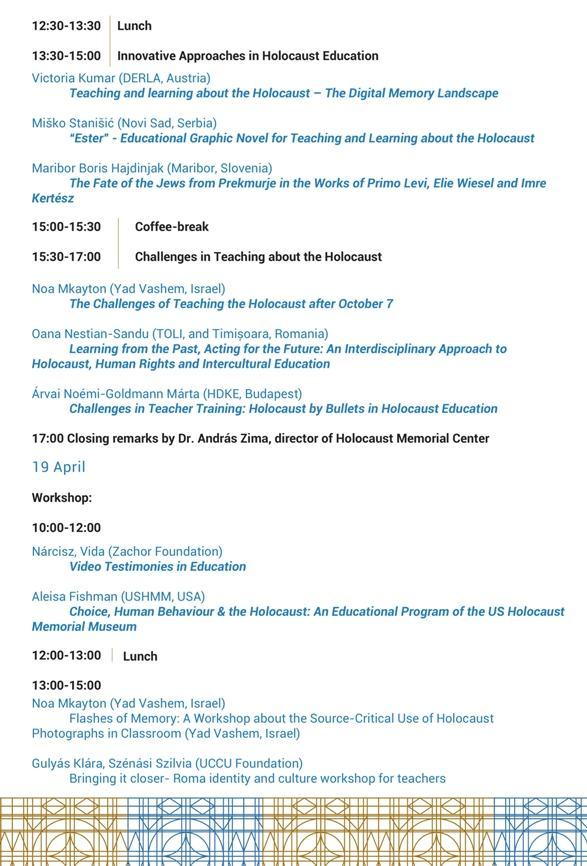 12:30-13:30 Lunch

13:30-15:00 Innovative Approaches in Holocaust Education

Victoria Kumar (DERLA, Austria)
Teaching and learning about the Holocaust – The Digital Memory Landscape

Miško Stanišić (Novi Sad, Serbia)
"Ester" - Educational Graphic Novel for Teaching and Learning about the Holocaust

Maribor Boris Hajdinjak (Maribor, Slovenia)
The Fate of the Jews from Prekmurje in the Works of Primo Levi, Elie Wiesel and Imre Kertész

15:00-15:30 Coffee-break

15:30-17:00 Challenges in Teaching about the Holocaust

Noa Mkayton (Yad Vashem, Israel)
The Challenges of Teaching the Holocaust after October 7

Oana Nestian-Sandu (TOLI, and Timișoara, Romania)
Learning from the Past, Acting for the Future: An Interdisciplinary Approach to Holocaust, Human Rights and Intercultural Education

Árvai Noémi-Goldmann Márta (HDKE, Budapest)
Challenges in Teacher Training: Holocaust by Bullets in Holocaust Education

17:00 Closing remarks by Dr. András Zima, director of Holocaust Memorial Center

19 April

Workshop:

10:00-12:00

Nárcisz, Vida (Zachor Foundation)
Video Testimonies in Education

Aleisa Fishman (USHMM, USA)
Choice, Human Behaviour & the Holocaust: An Educational Program of the US Holocaust Memorial Museum

12:00-13:00 Lunch

13:00-15:00
Noa Mkayton (Yad Vashem, Israel)
Flashes of Memory: A Workshop about the Source-Critical Use of Holocaust Photographs in Classroom (Yad Vashem, Israel)

Gulyás Klára, Szénási Szilvia (UCCU Foundation)
Bringing it closer- Roma identity and culture workshop for teachers